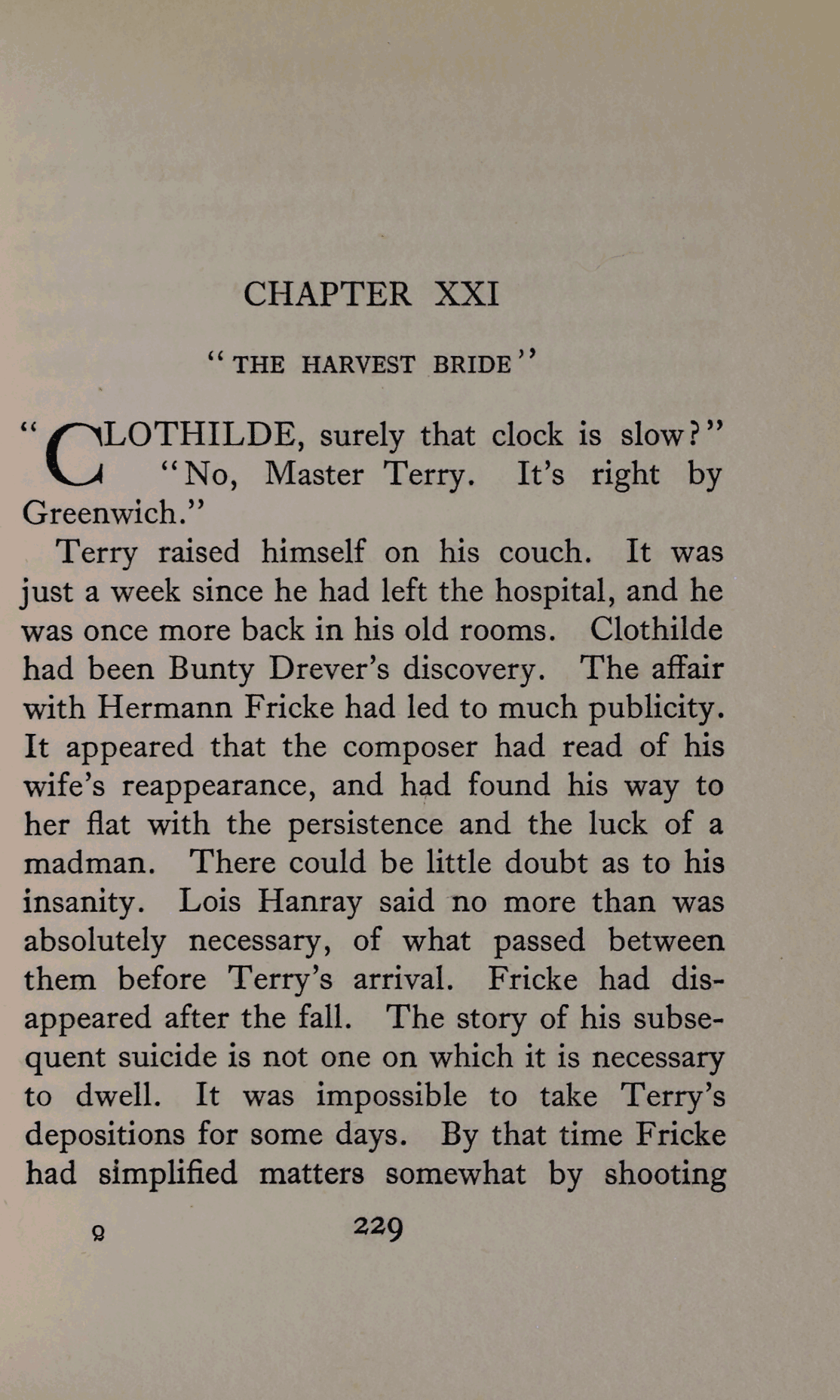 CHAPTER XXI

"THE HARVEST BRIDE"

"CLOTHILDE, surely that clock is slow?"

"No, Master Terry. It's right by Greenwich."

Terry raised himself on his couch. It was just a week since he had left the hospital, and he was once more back in his old rooms. Clothilde had been Bunty Drever's discovery. The affair with Hermann Fricke had led to much publicity. It appeared that the composer had read of his wife's reappearance, and had found his way to her flat with the persistence and the luck of a madman. There could be little doubt as to his insanity. Lois Hanray said no more than was absolutely necessary, of what passed between them before Terry's arrival. Fricke had disappeared after the fall. The story of his subsequent suicide is not one on which it is necessary to dwell. It was impossible to take Terry's depositions for some days. By that time Fricke had simplified matters somewhat by shooting

Q 229